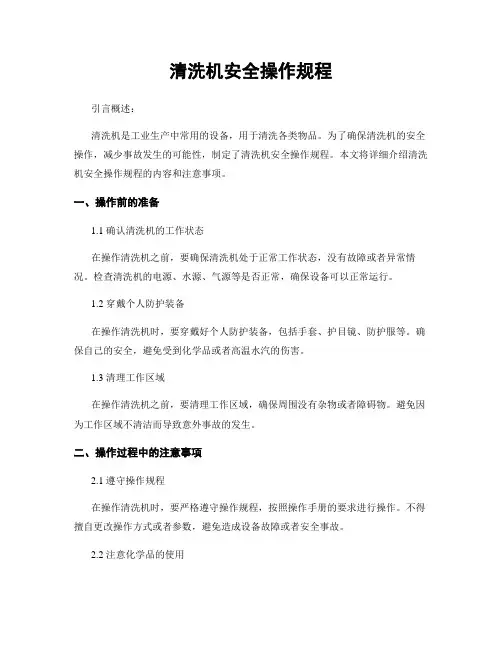 清洗机安全操作规程

引言概述：

清洗机是工业生产中常用的设备，用于清洗各类物品。为了确保清洗机的安全操作，减少事故发生的可能性，制定了清洗机安全操作规程。本文将详细介绍清洗机安全操作规程的内容和注意事项。

一、操作前的准备

1.1 确认清洗机的工作状态

在操作清洗机之前，要确保清洗机处于正常工作状态，没有故障或者异常情况。检查清洗机的电源、水源、气源等是否正常，确保设备可以正常运行。

1.2 穿戴个人防护装备

在操作清洗机时，要穿戴好个人防护装备，包括手套、护目镜、防护服等。确保自己的安全，避免受到化学品或者高温水汽的伤害。

1.3 清理工作区域

在操作清洗机之前，要清理工作区域，确保周围没有杂物或者障碍物。避免因为工作区域不清洁而导致意外事故的发生。

二、操作过程中的注意事项

2.1 遵守操作规程

在操作清洗机时，要严格遵守操作规程，按照操作手册的要求进行操作。不得擅自更改操作方式或者参数，避免造成设备故障或者安全事故。

2.2 注意化学品的使用